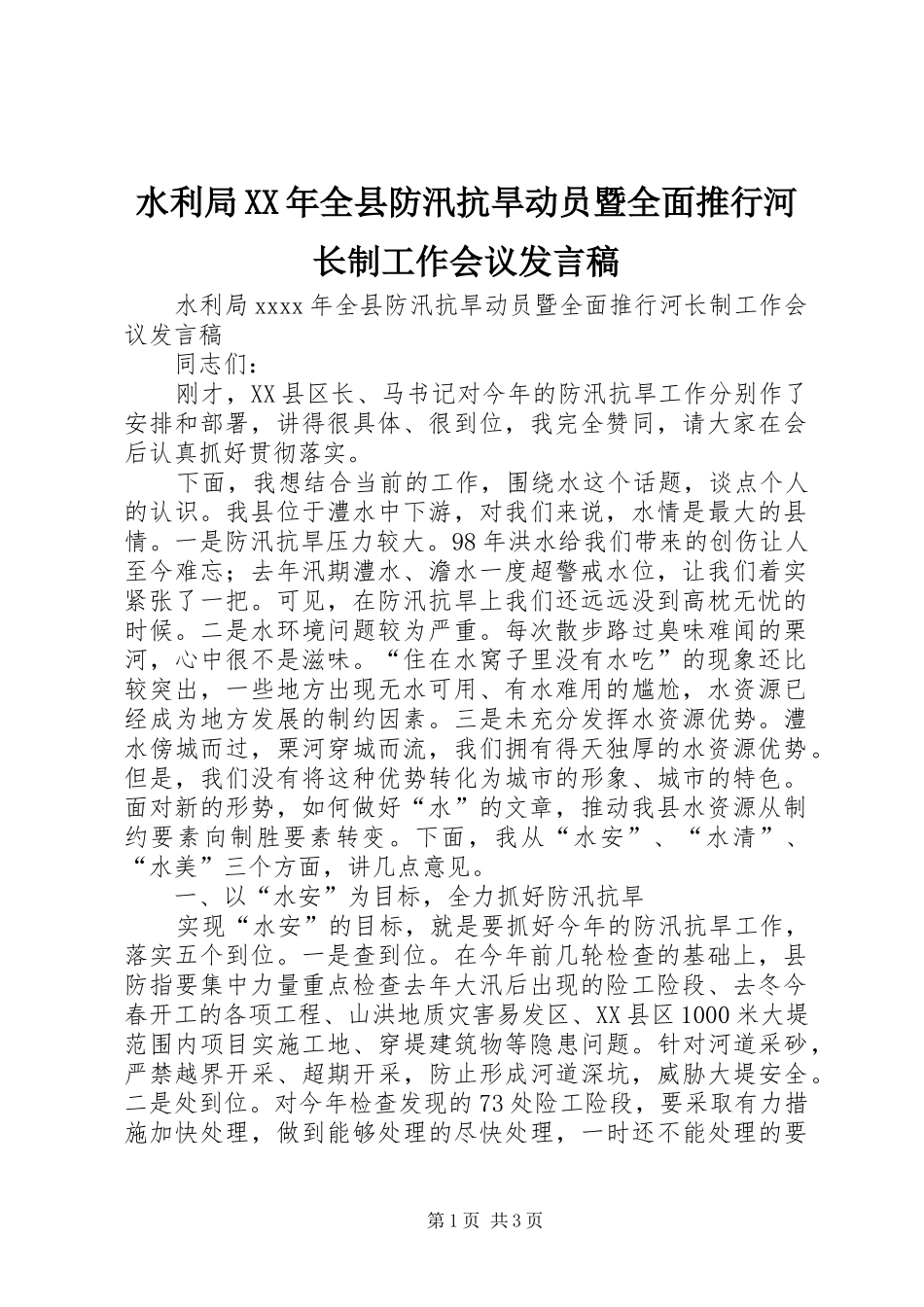 水利局XX年全县防汛抗旱动员暨全面推行河长制工作会议发言稿

水利局xxxx年全县防汛抗旱动员暨全面推行河长制工作会议发言稿

同志们：

刚才，XX县区长、马书记对今年的防汛抗旱工作分别作了安排和部署，讲得很具体、很到位，我完全赞同，请大家在会后认真抓好贯彻落实。

下面，我想结合当前的工作，围绕水这个话题，谈点个人的认识。我县位于澧水中下游，对我们来说，水情是最大的县情。一是防汛抗旱压力较大。98年洪水给我们带来的创伤让人至今难忘；去年汛期澧水、澹水一度超警戒水位，让我们着实紧张了一把。可见，在防汛抗旱上我们还远远没到高枕无忧的时候。二是水环境问题较为严重。每次散步路过臭味难闻的栗河，心中很不是滋味。“住在水窝子里没有水吃”的现象还比较突出，一些地方出现无水可用、有水难用的尴尬，水资源已经成为地方发展的制约因素。三是未充分发挥水资源优势。澧水傍城而过，栗河穿城而流，我们拥有得天独厚的水资源优势。但是，我们没有将这种优势转化为城市的形象、城市的特色。面对新的形势，如何做好“水”的文章，推动我县水资源从制约要素向制胜要素转变。下面，我从“水安”、“水清”、“水美”三个方面，讲几点意见。

一、以“水安”为目标，全力抓好防汛抗旱

实现“水安”的目标，就是要抓好今年的防汛抗旱工作，落实五个到位。一是查到位。在今年前几轮检查的基础上，县防指要集中力量重点检查去年大汛后出现的险工险段、去冬今春开工的各项工程、山洪地质灾害易发区、XX县区1000米大堤范围内项目实施工地、穿堤建筑物等隐患问题。针对河道采砂，严禁越界开采、超期开采，防止形成河道深坑，威胁大堤安全。二是处到位。对今年检查发现的73处险工险段，要采取有力措施加快处理，做到能够处理的尽快处理，一时还不能处理的要

第1页 共3页